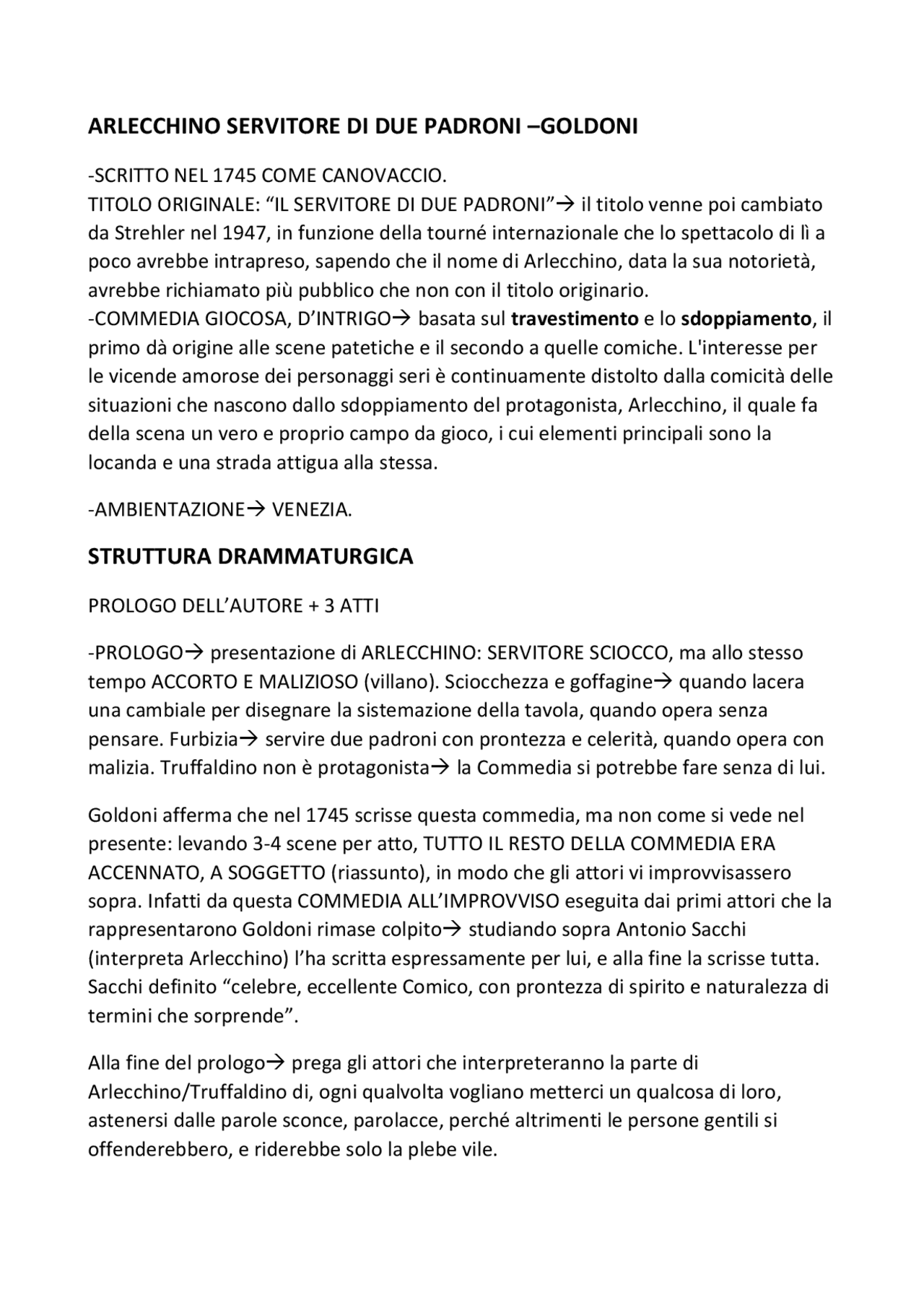 ARLECCHINO SERVITORE DI DUE PADRONI –GOLDONI

-SCRITTO NEL 1745 COME CANOVACCIO.
TITOLO ORIGINALE: "IL SERVITORE DI DUE PADRONI"→ il titolo venne poi cambiato da Strehler nel 1947, in funzione della tourné internazionale che lo spettacolo di lì a poco avrebbe intrapreso, sapendo che il nome di Arlecchino, data la sua notorietà, avrebbe richiamato più pubblico che non con il titolo originario.
-COMMEDIA GIOCOSA, D'INTRIGO→ basata sul travestimento e lo sdoppiamento, il primo dà origine alle scene patetiche e il secondo a quelle comiche. L'interesse per le vicende amorose dei personaggi seri è continuamente distolto dalla comicità delle situazioni che nascono dallo sdoppiamento del protagonista, Arlecchino, il quale fa della scena un vero e proprio campo da gioco, i cui elementi principali sono la locanda e una strada attigua alla stessa.

-AMBIENTAZIONE→ VENEZIA.

STRUTTURA DRAMMATURGICA

PROLOGO DELL'AUTORE + 3 ATTI

-PROLOGO→ presentazione di ARLECCHINO: SERVITORE SCIOCCO, ma allo stesso tempo ACCORTO E MALIZIOSO (villano). Sciocchezza e goffagine→ quando lacera una cambiale per disegnare la sistemazione della tavola, quando opera senza pensare. Furbizia→ servire due padroni con prontezza e celerità, quando opera con malizia. Truffaldino non è protagonista→ la Commedia si potrebbe fare senza di lui.

Goldoni afferma che nel 1745 scrisse questa commedia, ma non come si vede nel presente: levando 3-4 scene per atto, TUTTO IL RESTO DELLA COMMEDIA ERA ACCENNATO, A SOGGETTO (riassunto), in modo che gli attori vi improvvisassero sopra. Infatti da questa COMMEDIA ALL'IMPROVVISO eseguita dai primi attori che la rappresentarono Goldoni rimase colpito→ studiando sopra Antonio Sacchi (interpreta Arlecchino) l'ha scritta espressamente per lui, e alla fine la scrisse tutta. Sacchi definito "celebre, eccellente Comico, con prontezza di spirito e naturalezza di termini che sorprende".

Alla fine del prologo→ prega gli attori che interpreteranno la parte di Arlecchino/Truffaldino di, ogni qualvolta vogliano metterci un qualcosa di loro, astenersi dalle parole sconce, parolacce, perché altrimenti le persone gentili si offenderebbero, e riderebbe solo la plebe vile.